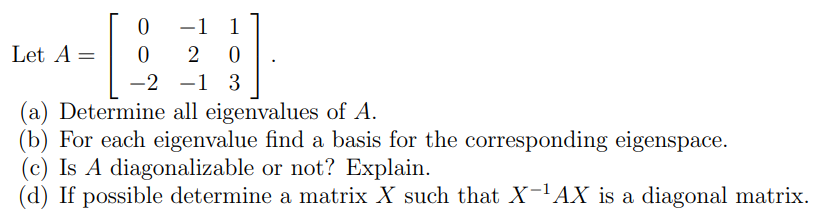 Let $A = \begin{bmatrix} 0 & -1 & 1 \\ 0 & 2 & 0 \\ -2 & -1 & 3 \end{bmatrix}$.

(a) Determine all eigenvalues of $A$.

(b) For each eigenvalue find a basis for the corresponding eigenspace.

(c) Is $A$ diagonalizable or not? Explain.

(d) If possible determine a matrix $X$ such that $X^{-1}AX$ is a diagonal matrix.